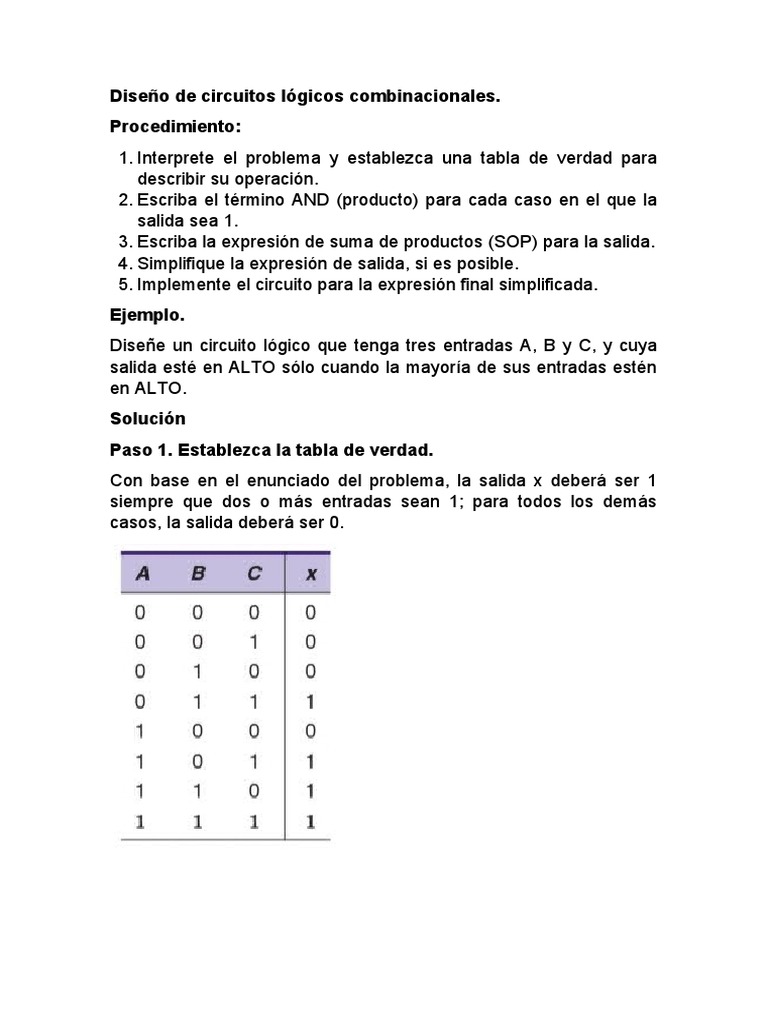 Diseño de circuitos lógicos combinacionales.

Procedimiento:

1. Interprete el problema y establezca una tabla de verdad para describir su operación.
2. Escriba el término AND (producto) para cada caso en el que la salida sea 1.
3. Escriba la expresión de suma de productos (SOP) para la salida.
4. Simplifique la expresión de salida, si es posible.
5. Implemente el circuito para la expresión final simplificada.

Ejemplo.

Diseñe un circuito lógico que tenga tres entradas A, B y C, y cuya salida esté en ALTO sólo cuando la mayoría de sus entradas estén en ALTO.

Solución

Paso 1. Establezca la tabla de verdad.

Con base en el enunciado del problema, la salida x deberá ser 1 siempre que dos o más entradas sean 1; para todos los demás casos, la salida deberá ser 0.

| A | B | C | x |
|---|---|---|---|
| 0 | 0 | 0 | 0 |
| 0 | 0 | 1 | 0 |
| 0 | 1 | 0 | 0 |
| 0 | 1 | 1 | 1 |
| 1 | 0 | 0 | 0 |
| 1 | 0 | 1 | 1 |
| 1 | 1 | 0 | 1 |
| 1 | 1 | 1 | 1 |